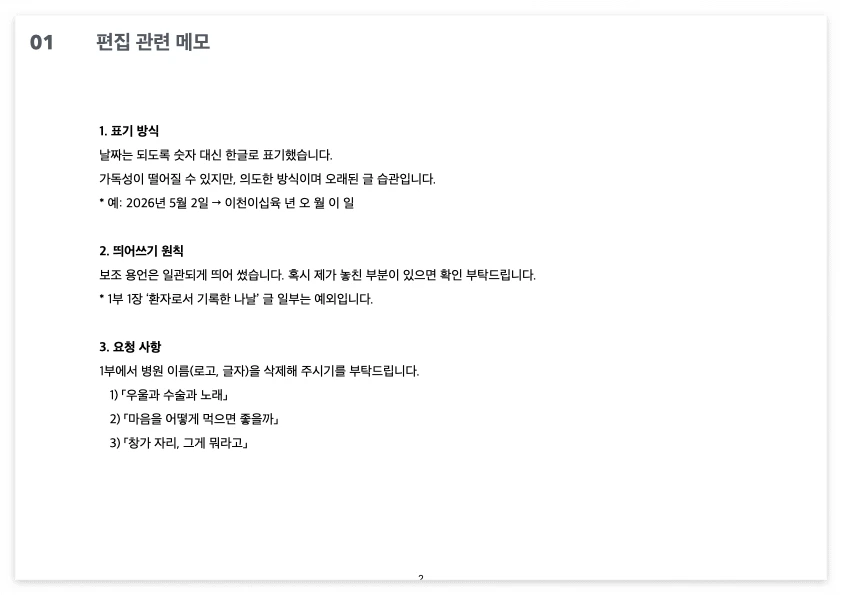 01 편집 관련 메모

1. 표기 방식
날짜는 되도록 숫자 대신 한글로 표기했습니다.
가독성이 떨어질 수 있지만, 의도한 방식이며 오래된 글 습관입니다.
* 예: 2026년 5월 2일 → 이천이십육 년 오 월 이 일

2. 띄어쓰기 원칙
보조 용언은 일관되게 띄어 썼습니다. 혹시 제가 놓친 부분이 있으면 확인 부탁드립니다.
* 1부 1장 '환자로서 기록한 나날' 글 일부는 예외입니다.

3. 요청 사항
1부에서 병원 이름(로고, 글자)을 삭제해 주시기를 부탁드립니다.
1) 「우울과 수술과 노래」
2) 「마음을 어떻게 먹으면 좋을까」
3) 「창가 자리, 그게 뭐라고」

2